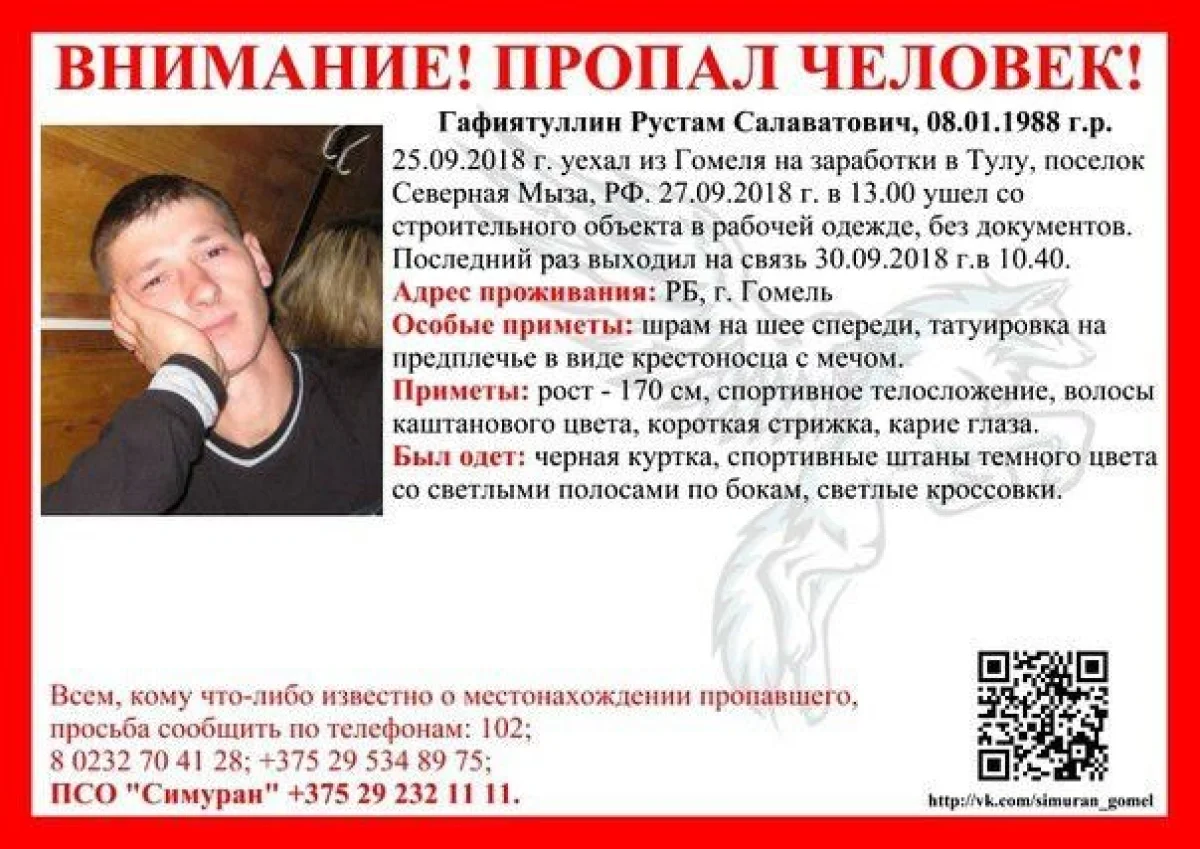 ВНИМАНИЕ! ПРОПАЛ ЧЕЛОВЕК!

Гафиятуллин Рустам Салаватович, 08.01.1988 г.р.

25.09.2018 г. уехал из Гомеля на заработки в Тулу, поселок Северная Мыза, РФ. 27.09.2018 г. в 13.00 ушел со строительного объекта в рабочей одежде, без документов. Последний раз выходил на связь 30.09.2018 г.в 10.40.

Адрес проживания: РБ, г. Гомель

Особые приметы: шрам на шее спереди, татуировка на предплечье в виде крестоносца с мечом.

Приметы: рост - 170 см, спортивное телосложение, волосы каштанового цвета, короткая стрижка, карие глаза.

Был одет: черная куртка, спортивные штаны темного цвета со светлыми полосами по бокам, светлые кроссовки.

Всем, кому что-либо известно о местонахождении пропавшего, просьба сообщить по телефонам: 102;
8 0232 70 41 28; +375 29 534 89 75;
ПСО "Симуран" +375 29 232 11 11.

http://vk.com/simuran_gomel